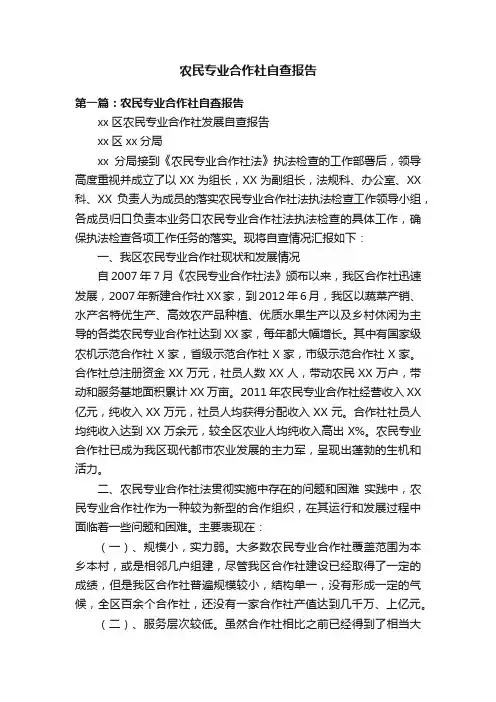 农民专业合作社自查报告

第一篇：农民专业合作社自查报告

xx 区农民专业合作社发展自查报告

xx 区 xx 分局

xx 分局接到《农民专业合作社法》执法检查的工作部署后，领导高度重视并成立了以 XX 为组长，XX 为副组长，法规科、办公室、XX 科、XX 负责人为成员的落实农民专业合作社法执法检查工作领导小组，各成员归口负责本业务口农民专业合作社法执法检查的具体工作，确保执法检查各项工作任务的落实。现将自查情况汇报如下：

一、我区农民专业合作社现状和发展情况

自 2007 年 7 月《农民专业合作社法》颁布以来，我区合作社迅速发展，2007 年新建合作社 XX 家，到 2012 年 6 月，我区以蔬菜产销、水产名特优生产、高效农产品种植、优质水果生产以及乡村休闲为主导的各类农民专业合作社达到 XX 家，每年都大幅增长。其中有国家级农机示范合作社 X 家，省级示范合作社 X 家，市级示范合作社 X 家。合作社总注册资金 XX 万元，社员人数 XX 人，带动农民 XX 万户，带动和服务基地面积累计 XX 万亩。2011 年农民专业合作社经营收入 XX 亿元，纯收入 XX 万元，社员人均获得分配收入 XX 元。合作社社员人均纯收入达到 XX 万余元，较全区农业人均纯收入高出 X%。农民专业合作社已成为我区现代都市农业发展的主力军，呈现出蓬勃的生机和活力。

二、农民专业合作社法贯彻实施中存在的问题和困难 实践中，农民专业合作社作为一种较为新型的合作组织，在其运行和发展过程中面临着一些问题和困难。主要表现在：

（一）、规模小，实力弱。大多数农民专业合作社覆盖范围为本乡本村，或是相邻几户组建，尽管我区合作社建设已经取得了一定的成绩，但是我区合作社普遍规模较小，结构单一，没有形成一定的气候，全区百余个合作社，还没有一家合作社产值达到几千万、上亿元。

（二）、服务层次较低。虽然合作社相比之前已经得到了相当大